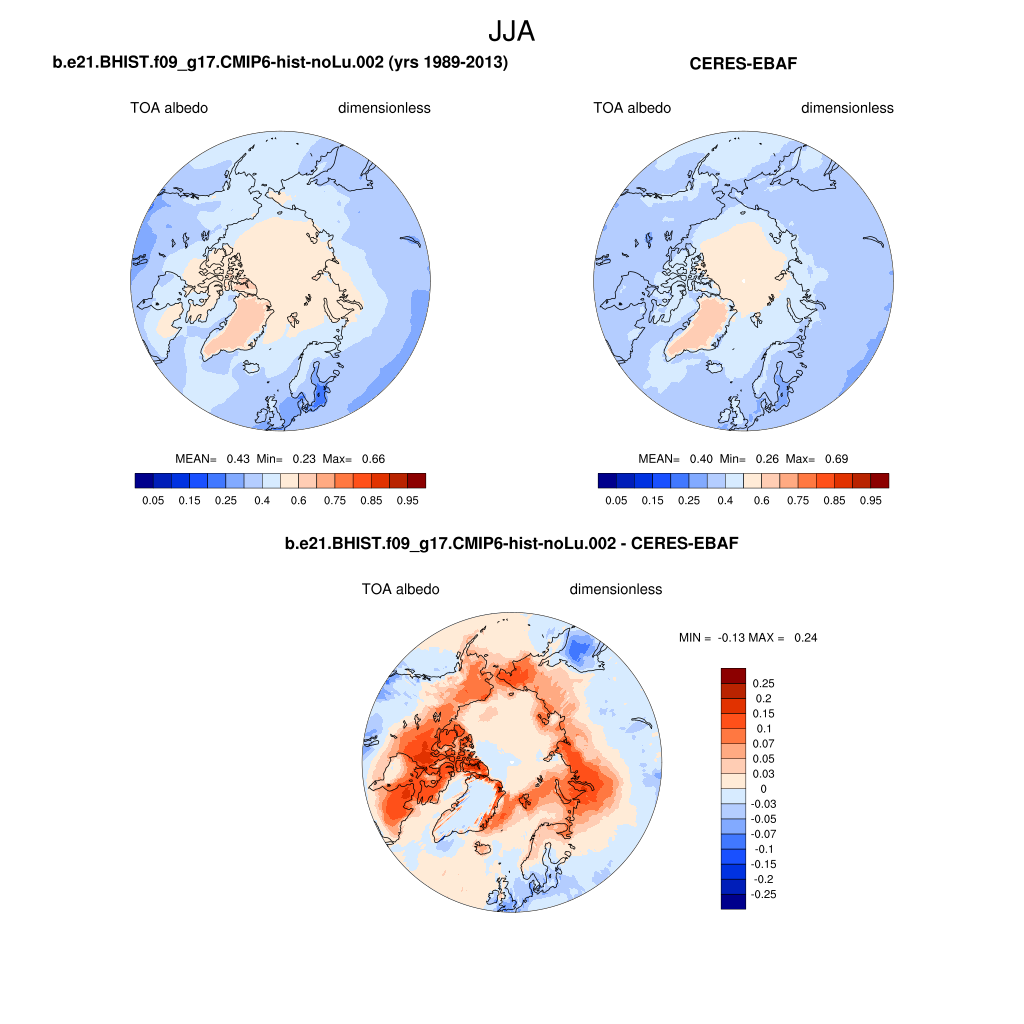 JJA

b.e21.BHIST.f09_g17.CMIP6-hist-noLu.002 (yrs 1989-2013)

TOA albedo dimensionless

MEAN= 0.43 Min= 0.23 Max= 0.66

0.05 0.15 0.25 0.4 0.6 0.75 0.85 0.95

CERES-EBAF

TOA albedo dimensionless

MEAN= 0.40 Min= 0.26 Max= 0.69

0.05 0.15 0.25 0.4 0.6 0.75 0.85 0.95

b.e21.BHIST.f09_g17.CMIP6-hist-noLu.002 - CERES-EBAF

TOA albedo dimensionless

MIN = -0.13 MAX = 0.24

0.25
0.2
0.15
0.1
0.07
0.05
0.03
0
-0.03
-0.05
-0.07
-0.1
-0.15
-0.2
-0.25